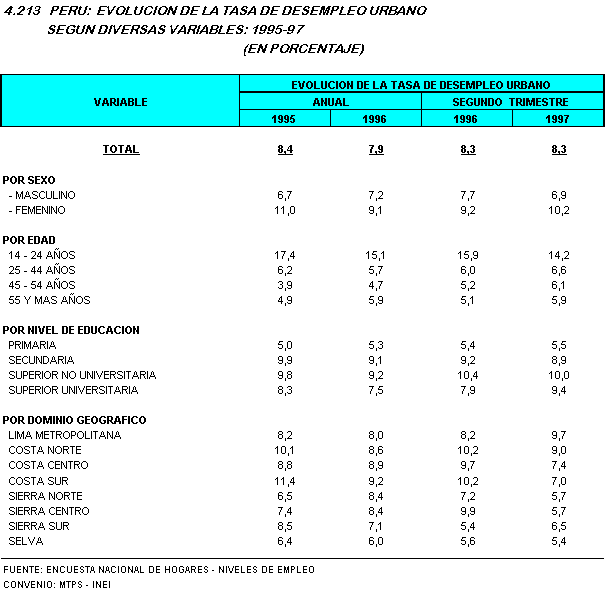 4.213 PERU: EVOLUCION DE LA TASA DE DESEMPLEO URBANO SEGUN DIVERSAS VARIABLES: 1995-97
(EN PORCENTAJE)

| VARIABLE | EVOLUCION DE LA TASA DE DESEMPLEO URBANO | | | |
|---|---|---|---|---|
| | ANUAL | | SEGUNDO TRIMESTRE | |
| | 1995 | 1996 | 1996 | 1997 |
| TOTAL | 8,4 | 7,9 | 8,3 | 8,3 |
| POR SEXO | | | | |
| - MASCULINO | 6,7 | 7,2 | 7,7 | 6,9 |
| - FEMENINO | 11,0 | 9,1 | 9,2 | 10,2 |
| POR EDAD | | | | |
| 14 - 24 AÑOS | 17,4 | 15,1 | 15,9 | 14,2 |
| 25 - 44 AÑOS | 6,2 | 5,7 | 6,0 | 6,6 |
| 45 - 54 AÑOS | 3,9 | 4,7 | 5,2 | 6,1 |
| 55 Y MAS AÑOS | 4,9 | 5,9 | 5,1 | 5,9 |
| POR NIVEL DE EDUCACION | | | | |
| PRIMARIA | 5,0 | 5,3 | 5,4 | 5,5 |
| SECUNDARIA | 9,9 | 9,1 | 9,2 | 8,9 |
| SUPERIOR NO UNIVERSITARIA | 9,8 | 9,2 | 10,4 | 10,0 |
| SUPERIOR UNIVERSITARIA | 8,3 | 7,5 | 7,9 | 9,4 |
| POR DOMINIO GEOGRAFICO | | | | |
| LIMA METROPOLITANA | 8,2 | 8,0 | 8,2 | 9,7 |
| COSTA NORTE | 10,1 | 8,6 | 10,2 | 9,0 |
| COSTA CENTRO | 8,8 | 8,9 | 9,7 | 7,4 |
| COSTA SUR | 11,4 | 9,2 | 10,2 | 7,0 |
| SIERRA NORTE | 6,5 | 8,4 | 7,2 | 5,7 |
| SIERRA CENTRO | 7,4 | 8,4 | 9,9 | 5,7 |
| SIERRA SUR | 8,5 | 7,1 | 5,4 | 6,5 |
| SELVA | 6,4 | 6,0 | 5,6 | 5,4 |

FUENTE: ENCUESTA NACIONAL DE HOGARES - NIVELES DE EMPLEO
CONVENIO: MTPS - INEI